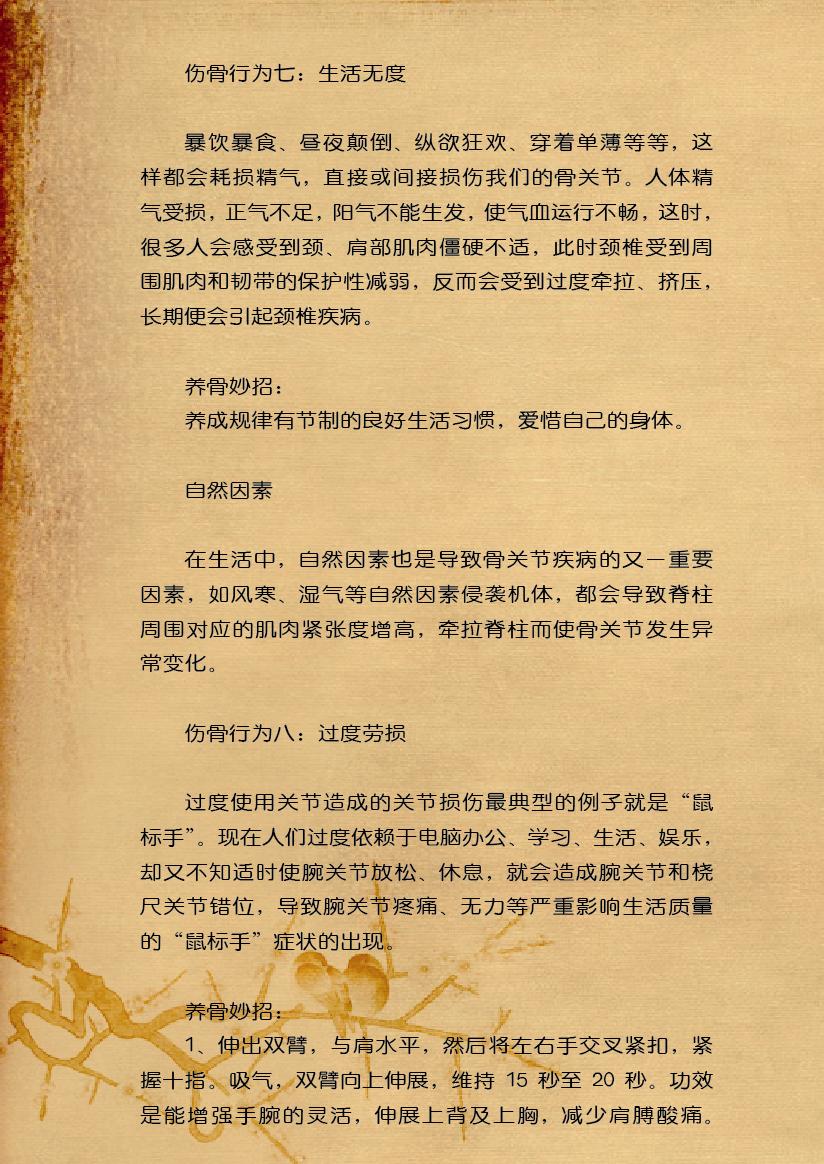 伤骨行为七：生活无度

暴饮暴食、昼夜颠倒、纵欲狂欢、穿着单薄等等，这样都会耗损精气，直接或间接损伤我们的骨关节。人体精气受损，正气不足，阳气不能生发，使气血运行不畅，这时，很多人会感受到颈、肩部肌肉僵硬不适，此时颈椎受到周围肌肉和韧带的保护性减弱，反而会受到过度牵拉、挤压，长期便会引起颈椎疾病。

养骨妙招：
养成规律有节制的良好生活习惯，爱惜自己的身体。

自然因素

在生活中，自然因素也是导致骨关节疾病的又一重要因素，如风寒、湿气等自然因素侵袭机体，都会导致脊柱周围对应的肌肉紧张度增高，牵拉脊柱而使骨关节发生异常变化。

伤骨行为八：过度劳损

过度使用关节造成的关节损伤最典型的例子就是“鼠标手”。现在人们过度依赖于电脑办公、学习、生活、娱乐，却又不知适时使腕关节放松、休息，就会造成腕关节和桡尺关节错位，导致腕关节疼痛、无力等严重影响生活质量的“鼠标手”症状的出现。

养骨妙招：
1、伸出双臂，与肩水平，然后将左右手交叉紧扣，紧握十指。吸气，双臂向上伸展，维持 15 秒至 20 秒。功效是能增强手腕的灵活，伸展上背及上胸，减少肩膊酸痛。